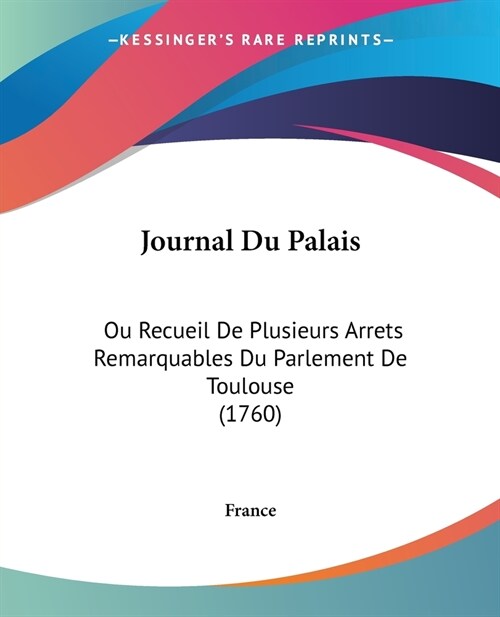 —KESSINGER'S RARE REPRINTS—

Journal Du Palais

Ou Recueil De Plusieurs Arrets Remarquables Du Parlement De Toulouse
(1760)

France